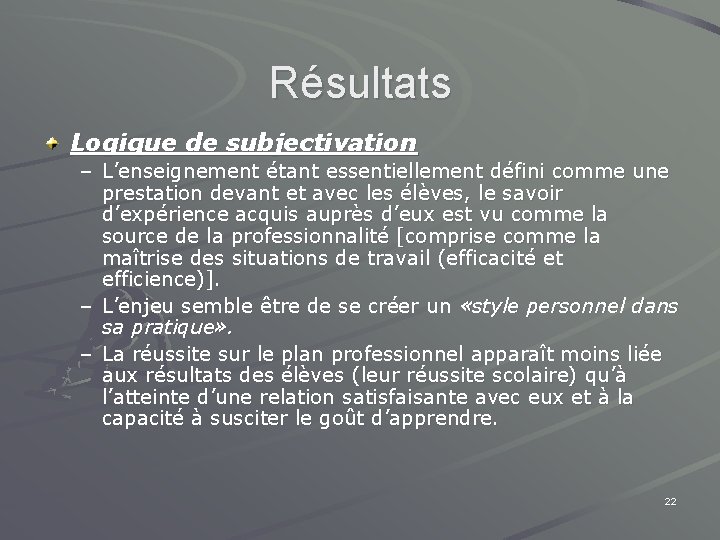 Résultats

Logique de subjectivation

– L’enseignement étant essentiellement défini comme une prestation devant et avec les élèves, le savoir d’expérience acquis auprès d’eux est vu comme la source de la professionnalité [comprise comme la maîtrise des situations de travail (efficacité et efficience)].

– L’enjeu semble être de se créer un «style personnel dans sa pratique».

– La réussite sur le plan professionnel apparaît moins liée aux résultats des élèves (leur réussite scolaire) qu’à l’atteinte d’une relation satisfaisante avec eux et à la capacité à susciter le goût d’apprendre.

22